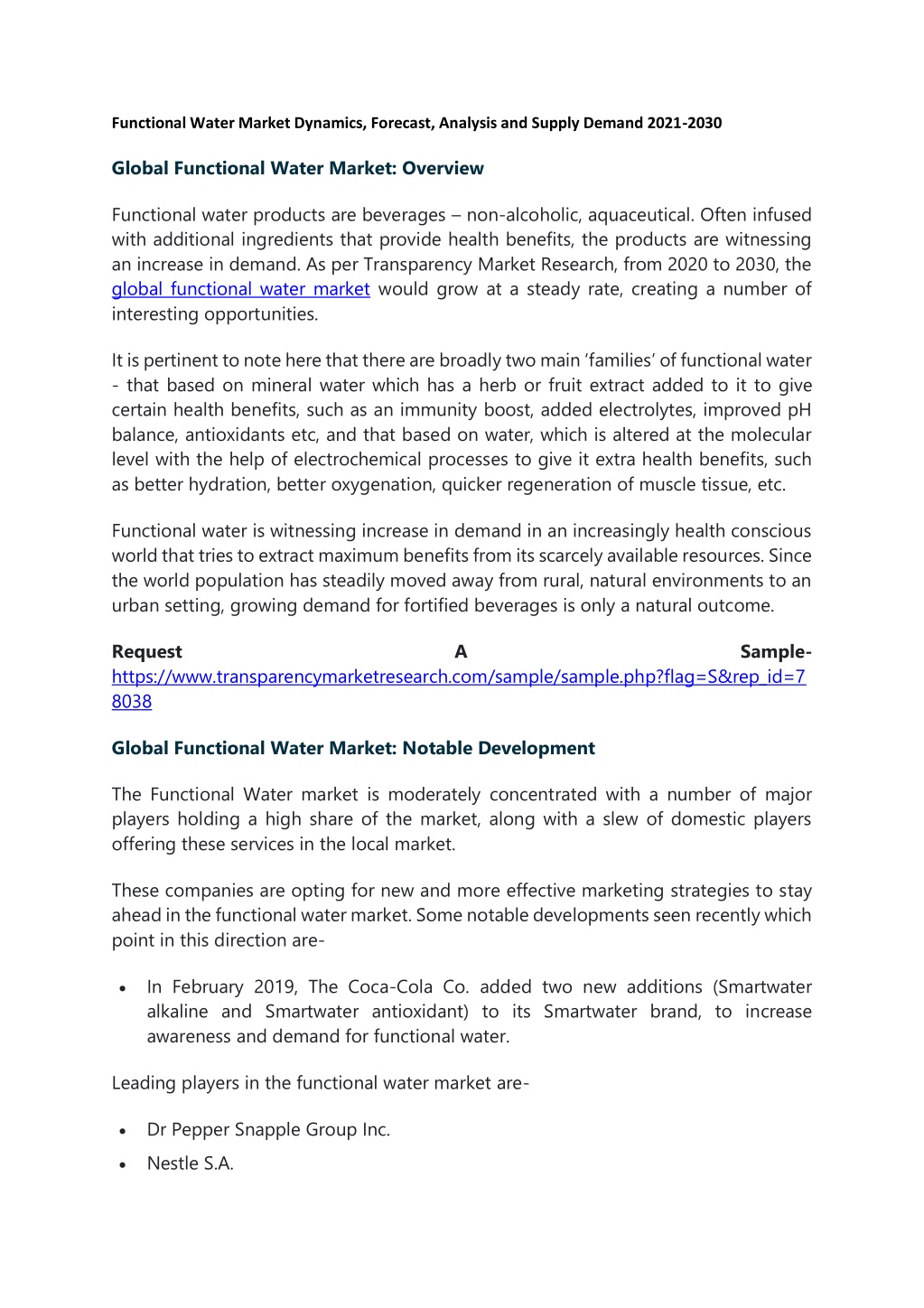 Functional Water Market Dynamics, Forecast, Analysis and Supply Demand 2021-2030

Global Functional Water Market: Overview

Functional water products are beverages – non-alcoholic, aquaceutical. Often infused with additional ingredients that provide health benefits, the products are witnessing an increase in demand. As per Transparency Market Research, from 2020 to 2030, the global functional water market would grow at a steady rate, creating a number of interesting opportunities.

It is pertinent to note here that there are broadly two main 'families' of functional water - that based on mineral water which has a herb or fruit extract added to it to give certain health benefits, such as an immunity boost, added electrolytes, improved pH balance, antioxidants etc, and that based on water, which is altered at the molecular level with the help of electrochemical processes to give it extra health benefits, such as better hydration, better oxygenation, quicker regeneration of muscle tissue, etc.

Functional water is witnessing increase in demand in an increasingly health conscious world that tries to extract maximum benefits from its scarcely available resources. Since the world population has steadily moved away from rural, natural environments to an urban setting, growing demand for fortified beverages is only a natural outcome.

Request A Sample- https://www.transparencymarketresearch.com/sample/sample.php?flag=S&rep_id=78038

Global Functional Water Market: Notable Development

The Functional Water market is moderately concentrated with a number of major players holding a high share of the market, along with a slew of domestic players offering these services in the local market.

These companies are opting for new and more effective marketing strategies to stay ahead in the functional water market. Some notable developments seen recently which point in this direction are-

• In February 2019, The Coca-Cola Co. added two new additions (Smartwater alkaline and Smartwater antioxidant) to its Smartwater brand, to increase awareness and demand for functional water.

Leading players in the functional water market are-

• Dr Pepper Snapple Group Inc.
• Nestle S.A.